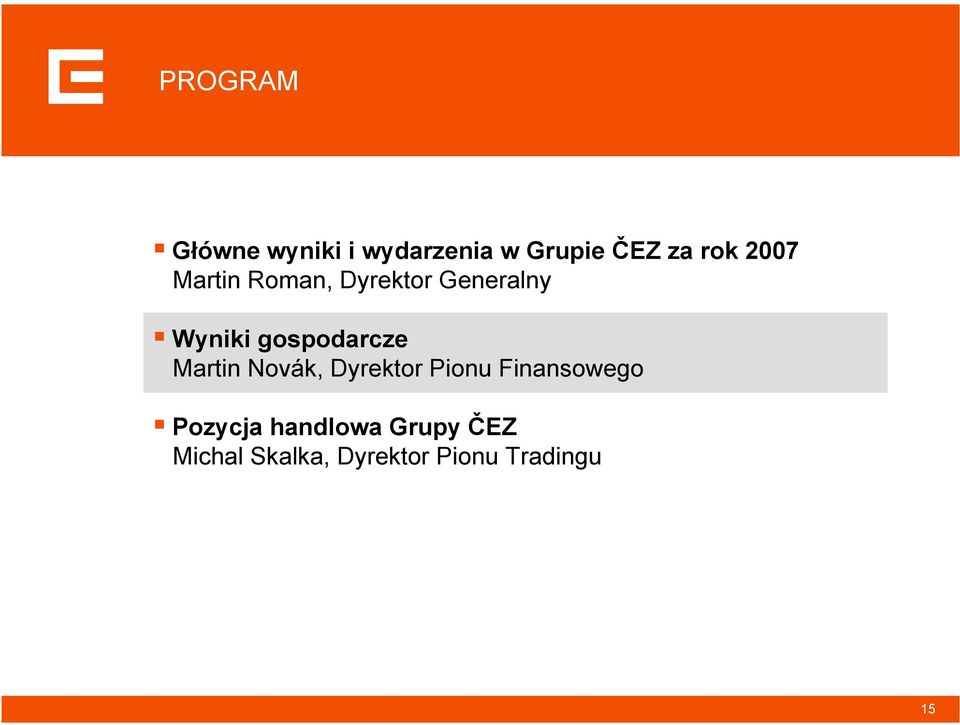 PROGRAM

▪ Główne wyniki i wydarzenia w Grupie ČEZ za rok 2007
Martin Roman, Dyrektor Generalny

▪ Wyniki gospodarcze
Martin Novák, Dyrektor Pionu Finansowego

▪ Pozycja handlowa Grupy ČEZ
Michal Skalka, Dyrektor Pionu Tradingu

15